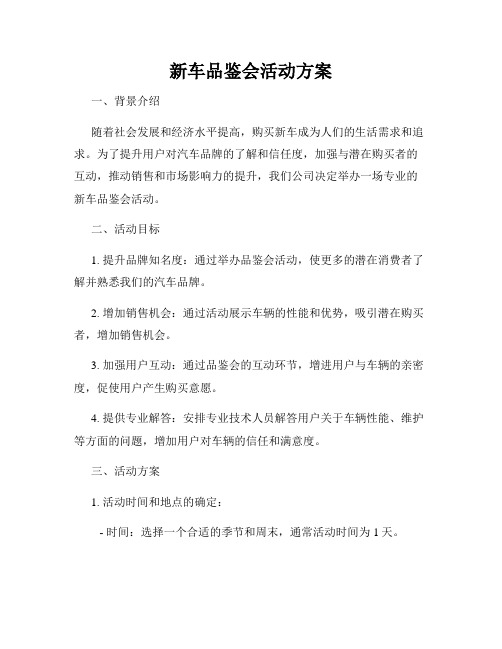 新车品鉴会活动方案

一、背景介绍

随着社会发展和经济水平提高，购买新车成为人们的生活需求和追求。为了提升用户对汽车品牌的了解和信任度，加强与潜在购买者的互动，推动销售和市场影响力的提升，我们公司决定举办一场专业的新车品鉴会活动。

二、活动目标

1. 提升品牌知名度：通过举办品鉴会活动，使更多的潜在消费者了解并熟悉我们的汽车品牌。

2. 增加销售机会：通过活动展示车辆的性能和优势，吸引潜在购买者，增加销售机会。

3. 加强用户互动：通过品鉴会的互动环节，增进用户与车辆的亲密度，促使用户产生购买意愿。

4. 提供专业解答：安排专业技术人员解答用户关于车辆性能、维护等方面的问题，增加用户对车辆的信任和满意度。

三、活动方案

1. 活动时间和地点的确定：

- 时间：选择一个合适的季节和周末，通常活动时间为 1 天。